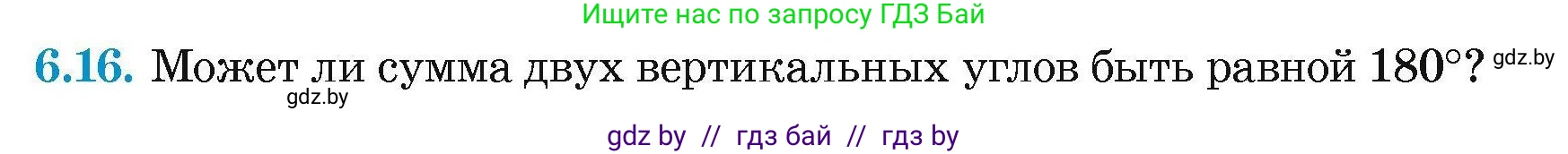 Ищите нас по запросу ГДЗ Бай

6.16. Может ли сумма двух вертикальных углов быть равной $180°$? gdz.by

gdz.by

gdz by // гдз бай // гдз by